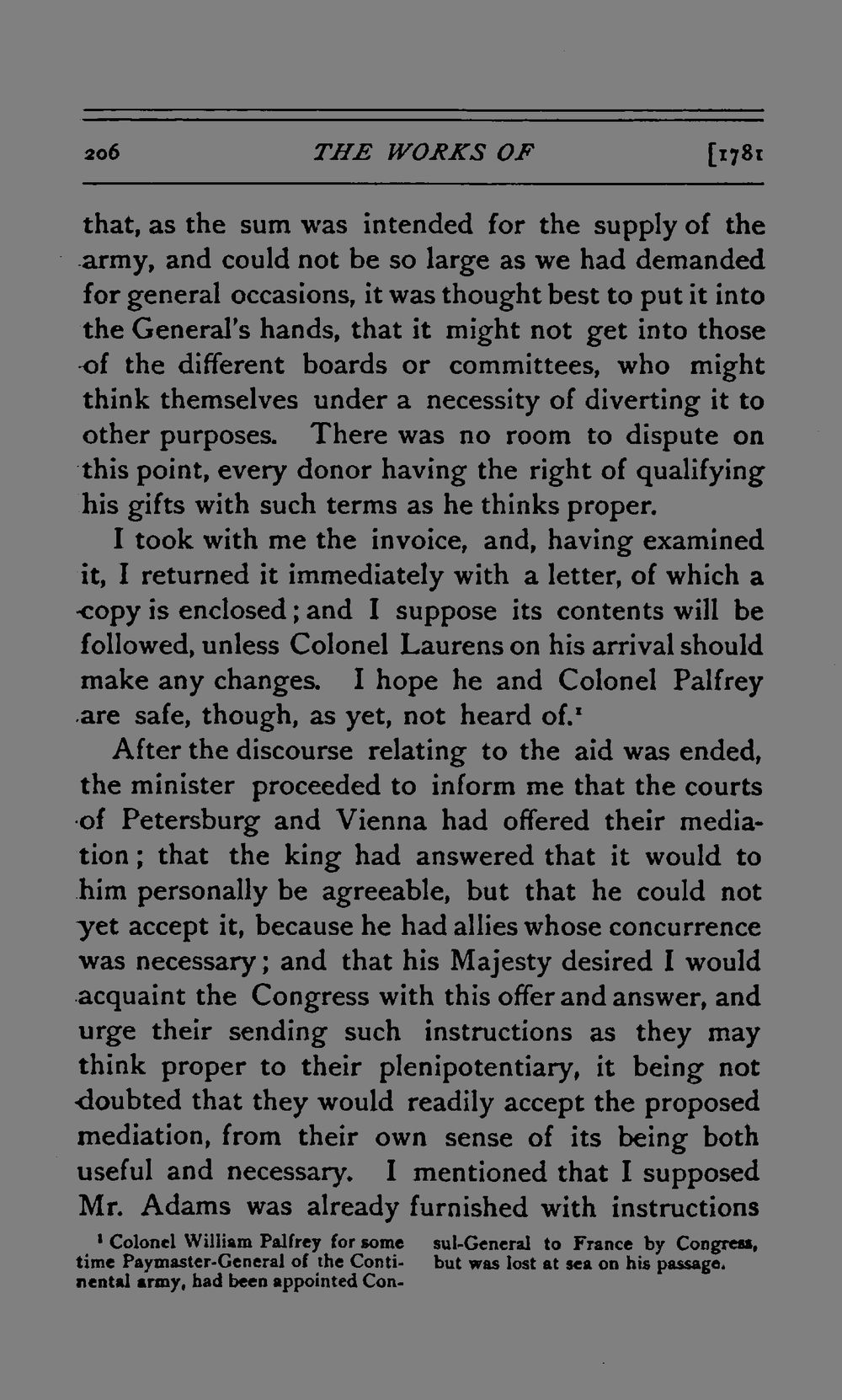 206 THE WORKS OF [1781

that, as the sum was intended for the supply of the army, and could not be so large as we had demanded for general occasions, it was thought best to put it into the General's hands, that it might not get into those of the different boards or committees, who might think themselves under a necessity of diverting it to other purposes. There was no room to dispute on this point, every donor having the right of qualifying his gifts with such terms as he thinks proper.

I took with me the invoice, and, having examined it, I returned it immediately with a letter, of which a copy is enclosed; and I suppose its contents will be followed, unless Colonel Laurens on his arrival should make any changes. I hope he and Colonel Palfrey are safe, though, as yet, not heard of.$^{1}$

After the discourse relating to the aid was ended, the minister proceeded to inform me that the courts of Petersburg and Vienna had offered their mediation; that the king had answered that it would to him personally be agreeable, but that he could not yet accept it, because he had allies whose concurrence was necessary; and that his Majesty desired I would acquaint the Congress with this offer and answer, and urge their sending such instructions as they may think proper to their plenipotentiary, it being not doubted that they would readily accept the proposed mediation, from their own sense of its being both useful and necessary. I mentioned that I supposed Mr. Adams was already furnished with instructions

$^{1}$ Colonel William Palfrey for some time Paymaster-General of the Continental army, had been appointed Consul-General to France by Congress, but was lost at sea on his passage.